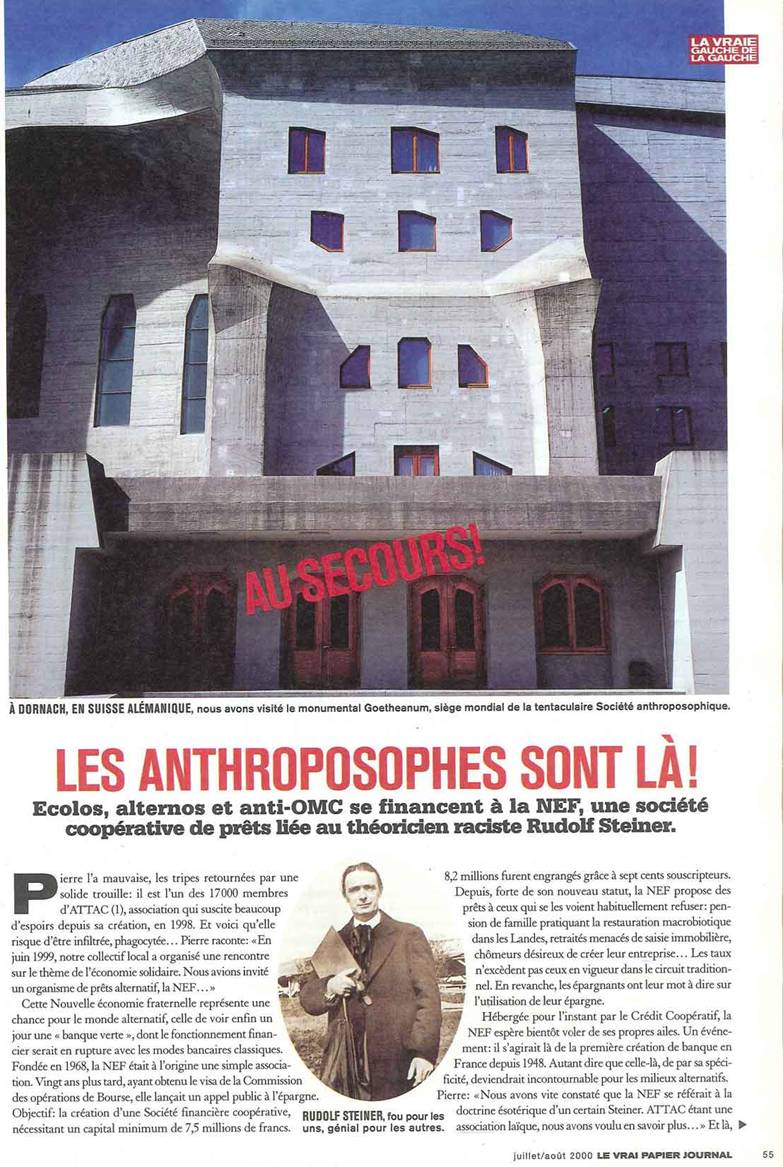 LA VRAIE GAUCHE DE LA GAUCHE

AU SECOURS!

À DORNACH, EN SUISSE ALÉMANIQUE, nous avons visité le monumental Goetheanum, siège mondial de la tentaculaire Société anthroposophique.

LES ANTHROPOSOPHES SONT LÀ!

Ecolos, alternos et anti-OMC se financent à la NEF, une société coopérative de prêts liée au théoricien raciste Rudolf Steiner.

Pierre l'a mauvaise, les tripes retournées par une solide trouille: il est l'un des 17000 membres d'ATTAC (1), association qui suscite beaucoup d'espoirs depuis sa création, en 1998. Et voici qu'elle risque d'être infiltrée, phagocytée... Pierre raconte: «En juin 1999, notre collectif local a organisé une rencontre sur le thème de l'économie solidaire. Nous avions invité un organisme de prêts alternatif, la NEF...»

Cette Nouvelle économie fraternelle représente une chance pour le monde alternatif, celle de voir enfin un jour une « banque verte », dont le fonctionnement financier serait en rupture avec les modes bancaires classiques. Fondée en 1968, la NEF était à l'origine une simple association. Vingt ans plus tard, ayant obtenu le visa de la Commission des opérations de Bourse, elle lançait un appel public à l'épargne. Objectif: la création d'une Société financière coopérative, nécessitant un capital minimum de 7,5 millions de francs.

RUDOLF STEINER, fou pour les uns, génial pour les autres.

8,2 millions furent engrangés grâce à sept cents souscripteurs. Depuis, forte de son nouveau statut, la NEF propose des prêts à ceux qui se les voient habituellement refuser: pension de famille pratiquant la restauration macrobiotique dans les Landes, retraités menacés de saisie immobilière, chômeurs désireux de créer leur entreprise... Les taux n'excèdent pas ceux en vigueur dans le circuit traditionnel. En revanche, les épargnants ont leur mot à dire sur l'utilisation de leur épargne.

Hébergée pour l'instant par le Crédit Coopératif, la NEF espère bientôt voler de ses propres ailes. Un événement: il s'agirait là de la première création de banque en France depuis 1948. Autant dire que celle-là, de par sa spécificité, deviendrait incontournable pour les milieux alternatifs. Pierre: «Nous avons vite constaté que la NEF se référait à la doctrine ésotérique d'un certain Steiner. ATTAC étant une association laïque, nous avons voulu en savoir plus...» Et là, ▶

juillet/août 2000 LE VRAI PAPIER JOURNAL 55